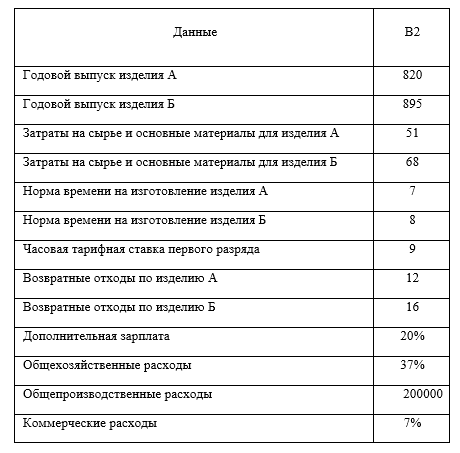 | Данные | В2 |
|---|---|
| Годовой выпуск изделия А | 820 |
| Годовой выпуск изделия Б | 895 |
| Затраты на сырье и основные материалы для изделия А | 51 |
| Затраты на сырье и основные материалы для изделия Б | 68 |
| Норма времени на изготовление изделия А | 7 |
| Норма времени на изготовление изделия Б | 8 |
| Часовая тарифная ставка первого разряда | 9 |
| Возвратные отходы по изделию А | 12 |
| Возвратные отходы по изделию Б | 16 |
| Дополнительная зарплата | 20% |
| Общехозяйственные расходы | 37% |
| Общепроизводственные расходы | 200000 |
| Коммерческие расходы | 7% |